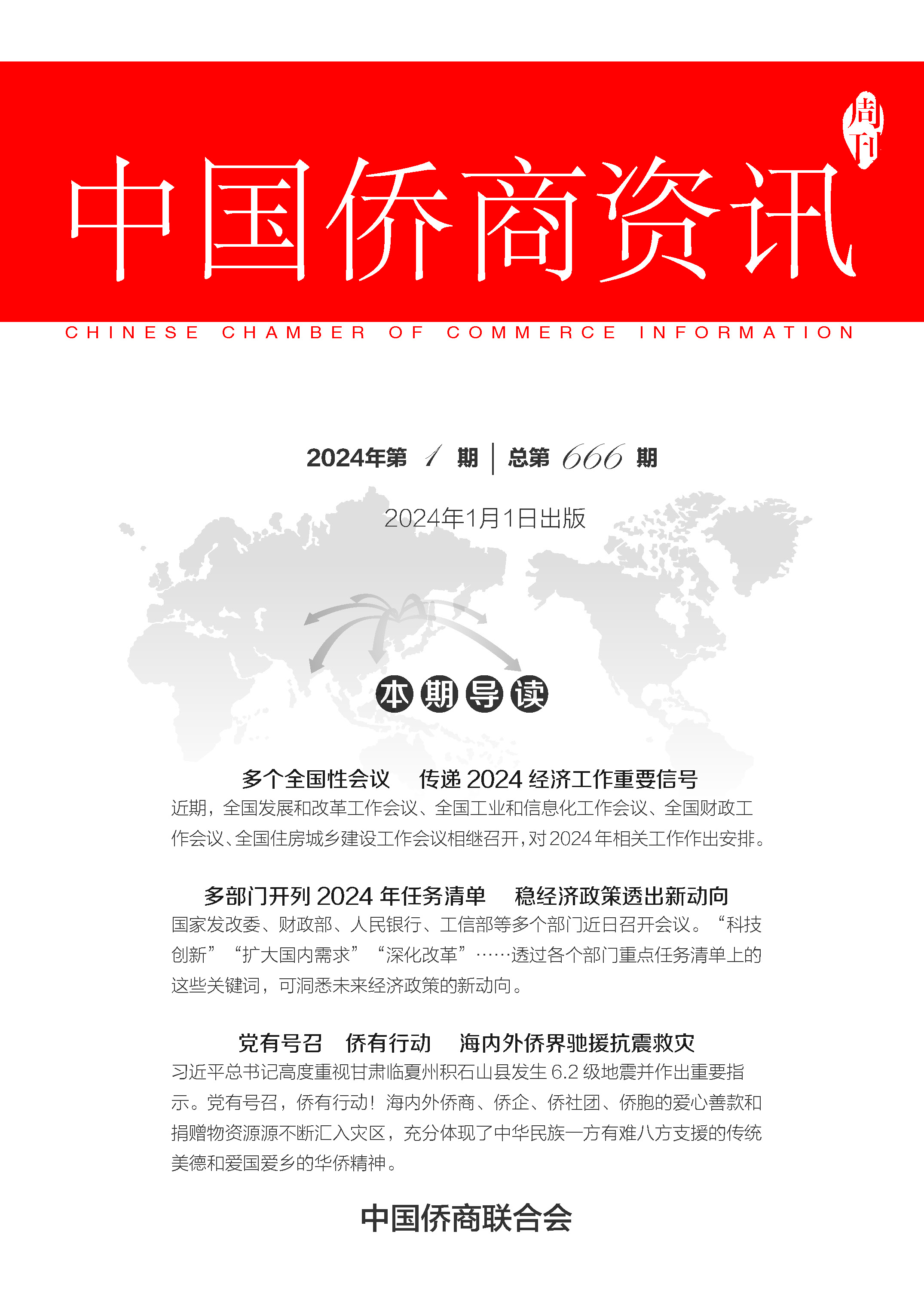 周刊

中国侨商资讯

CHINESE CHAMBER OF COMMERCE INFORMATION

2024年第 1 期 | 总第 666 期

2024年1月1日出版

本期导读

多个全国性会议　传递 2024 经济工作重要信号

近期，全国发展和改革工作会议、全国工业和信息化工作会议、全国财政工作会议、全国住房城乡建设工作会议相继召开，对2024年相关工作作出安排。

多部门开列 2024 年任务清单　稳经济政策透出新动向

国家发改委、财政部、人民银行、工信部等多个部门近日召开会议。“科技创新”“扩大国内需求”“深化改革”……透过各个部门重点任务清单上的这些关键词，可洞悉未来经济政策的新动向。

党有号召　侨有行动　海内外侨界驰援抗震救灾

习近平总书记高度重视甘肃临夏州积石山县发生 6.2 级地震并作出重要指示。党有号召，侨有行动！海内外侨商、侨企、侨社团、侨胞的爱心善款和捐赠物资源源不断汇入灾区，充分体现了中华民族一方有难八方支援的传统美德和爱国爱乡的华侨精神。

中国侨商联合会